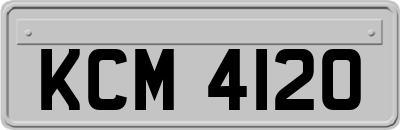 KCM 4120